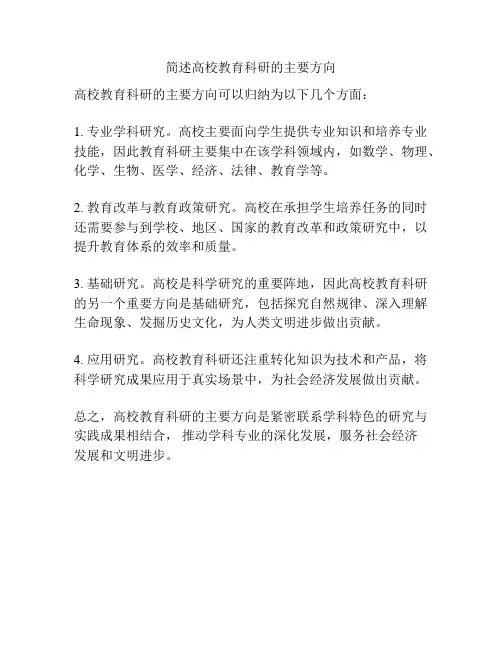 简述高校教育科研的主要方向

高校教育科研的主要方向可以归纳为以下几个方面：

1. 专业学科研究。高校主要面向学生提供专业知识和培养专业技能，因此教育科研主要集中在该学科领域内，如数学、物理、化学、生物、医学、经济、法律、教育学等。

2. 教育改革与教育政策研究。高校在承担学生培养任务的同时还需要参与到学校、地区、国家的教育改革和政策研究中，以提升教育体系的效率和质量。

3. 基础研究。高校是科学研究的重要阵地，因此高校教育科研的另一个重要方向是基础研究，包括探究自然规律、深入理解生命现象、发掘历史文化，为人类文明进步做出贡献。

4. 应用研究。高校教育科研还注重转化知识为技术和产品，将科学研究成果应用于真实场景中，为社会经济发展做出贡献。

总之，高校教育科研的主要方向是紧密联系学科特色的研究与实践成果相结合， 推动学科专业的深化发展，服务社会经济发展和文明进步。